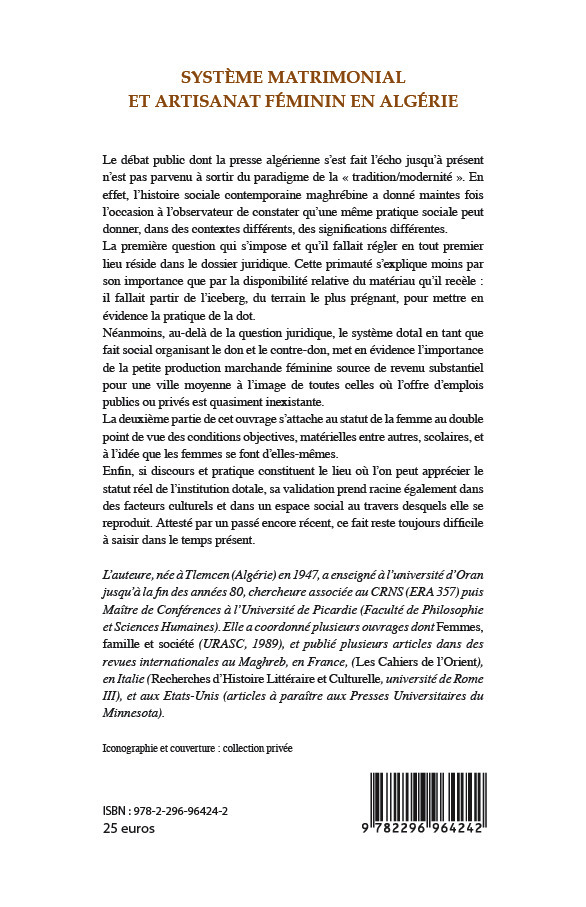 SYSTÈME MATRIMONIAL
ET ARTISANAT FÉMININ EN ALGÉRIE

Le débat public dont la presse algérienne s'est fait l'écho jusqu'à présent n'est pas parvenu à sortir du paradigme de la « tradition/modernité ». En effet, l'histoire sociale contemporaine maghrébine a donné maintes fois l'occasion à l'observateur de constater qu'une même pratique sociale peut donner, dans des contextes différents, des significations différentes.
La première question qui s'impose et qu'il fallait régler en tout premier lieu réside dans le dossier juridique. Cette primauté s'explique moins par son importance que par la disponibilité relative du matériau qu'il recèle : il fallait partir de l'iceberg, du terrain le plus prégnant, pour mettre en évidence la pratique de la dot.
Néanmoins, au-delà de la question juridique, le système dotal en tant que fait social organisant le don et le contre-don, met en évidence l'importance de la petite production marchande féminine source de revenu substantiel pour une ville moyenne à l'image de toutes celles où l'offre d'emplois publics ou privés est quasiment inexistante.
La deuxième partie de cet ouvrage s'attache au statut de la femme au double point de vue des conditions objectives, matérielles entre autres, scolaires, et à l'idée que les femmes se font d'elles-mêmes.
Enfin, si discours et pratique constituent le lieu où l'on peut apprécier le statut réel de l'institution dotale, sa validation prend racine également dans des facteurs culturels et dans un espace social au travers desquels elle se reproduit. Attesté par un passé encore récent, ce fait reste toujours difficile à saisir dans le temps présent.

L'auteure, née à Tlemcen (Algérie) en 1947, a enseigné à l'université d'Oran jusqu'à la fin des années 80, chercheure associée au CRNS (ERA 357) puis Maître de Conférences à l'Université de Picardie (Faculté de Philosophie et Sciences Humaines). Elle a coordonné plusieurs ouvrages dont Femmes, famille et société (URASC, 1989), et publié plusieurs articles dans des revues internationales au Maghreb, en France, (Les Cahiers de l'Orient), en Italie (Recherches d'Histoire Littéraire et Culturelle, université de Rome III), et aux Etats-Unis (articles à paraître aux Presses Universitaires du Minnesota).

Iconographie et couverture : collection privée

ISBN : 978-2-296-96424-2
25 euros

9 782296 964242